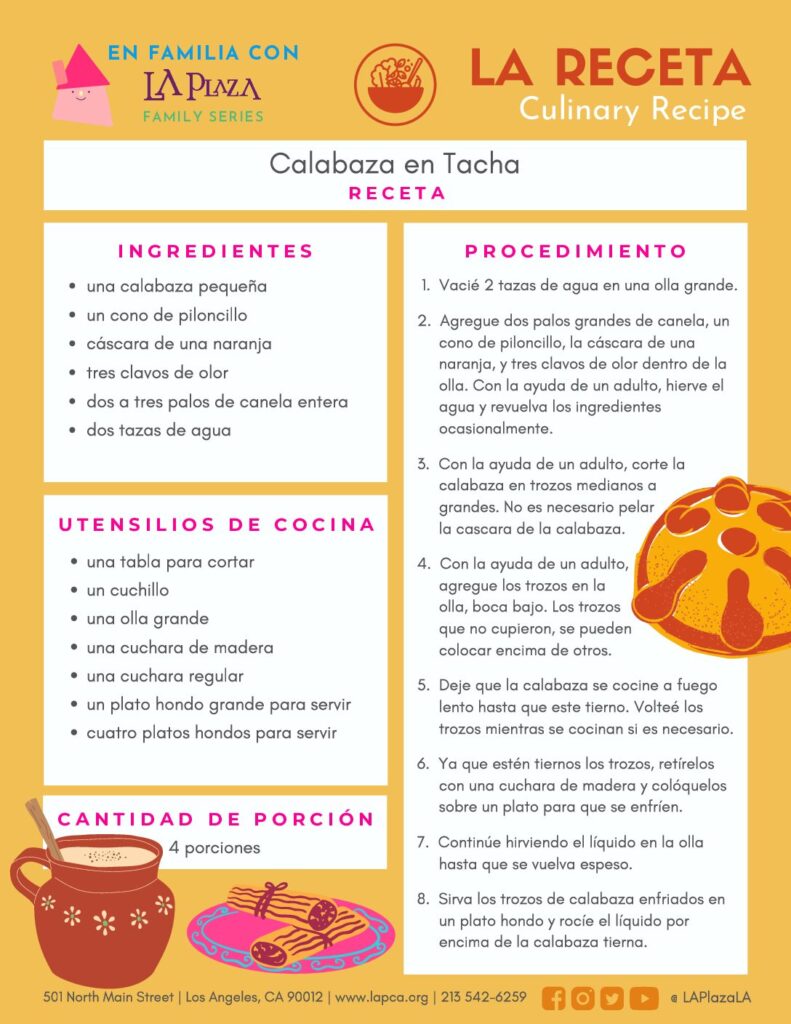 EN FAMILIA CON
LA PLAZA
FAMILY SERIES

LA RECETA
Culinary Recipe

Calabaza en Tacha
RECETA

INGREDIENTES

- una calabaza pequeña
- un cono de piloncillo
- cáscara de una naranja
- tres clavos de olor
- dos a tres palos de canela entera
- dos tazas de agua

UTENSILIOS DE COCINA

- una tabla para cortar
- un cuchillo
- una olla grande
- una cuchara de madera
- una cuchara regular
- un plato hondo grande para servir
- cuatro platos hondos para servir

CANTIDAD DE PORCIÓN
4 porciones

PROCEDIMIENTO

1. Vacié 2 tazas de agua en una olla grande.
2. Agregue dos palos grandes de canela, un cono de piloncillo, la cáscara de una naranja, y tres clavos de olor dentro de la olla. Con la ayuda de un adulto, hierve el agua y revuelva los ingredientes ocasionalmente.
3. Con la ayuda de un adulto, corte la calabaza en trozos medianos a grandes. No es necesario pelar la cascara de la calabaza.
4. Con la ayuda de un adulto, agregue los trozos en la olla, boca bajo. Los trozos que no cupieron, se pueden colocar encima de otros.
5. Deje que la calabaza se cocine a fuego lento hasta que este tierno. Volteé los trozos mientras se cocinan si es necesario.
6. Ya que estén tiernos los trozos, retírelos con una cuchara de madera y colóquelos sobre un plato para que se enfríen.
7. Continúe hirviendo el líquido en la olla hasta que se vuelva espeso.
8. Sirva los trozos de calabaza enfriados en un plato hondo y rocíe el líquido por encima de la calabaza tierna.

501 North Main Street | Los Angeles, CA 90012 | www.lapca.org | 213 542-6259 @ LAPlazaLA